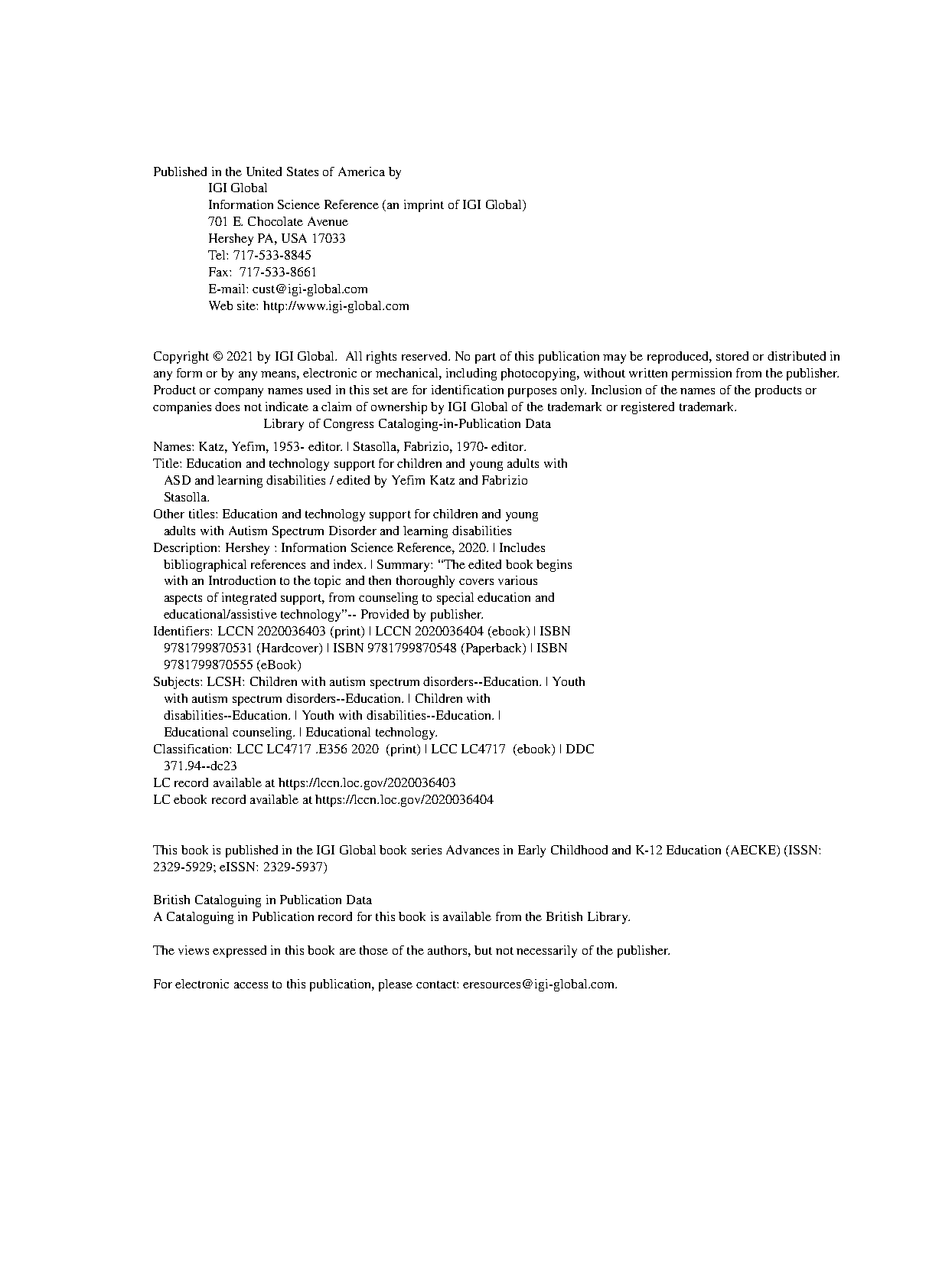 Published in the United States of America by
IGI Global
Information Science Reference (an imprint of IGI Global)
701 E. Chocolate Avenue
Hershey PA, USA 17033
Tel: 717-533-8845
Fax: 717-533-8661
E-mail: cust@igi-global.com
Web site: http://www.igi-global.com

Copyright © 2021 by IGI Global. All rights reserved. No part of this publication may be reproduced, stored or distributed in any form or by any means, electronic or mechanical, including photocopying, without written permission from the publisher. Product or company names used in this set are for identification purposes only. Inclusion of the names of the products or companies does not indicate a claim of ownership by IGI Global of the trademark or registered trademark.

Library of Congress Cataloging-in-Publication Data

Names: Katz, Yefim, 1953- editor. | Stasolla, Fabrizio, 1970- editor.
Title: Education and technology support for children and young adults with ASD and learning disabilities / edited by Yefim Katz and Fabrizio Stasolla.
Other titles: Education and technology support for children and young adults with Autism Spectrum Disorder and learning disabilities
Description: Hershey : Information Science Reference, 2020. | Includes bibliographical references and index. | Summary: "The edited book begins with an Introduction to the topic and then thoroughly covers various aspects of integrated support, from counseling to special education and educational/assistive technology"-- Provided by publisher.
Identifiers: LCCN 2020036403 (print) | LCCN 2020036404 (ebook) | ISBN 9781799870531 (Hardcover) | ISBN 9781799870548 (Paperback) | ISBN 9781799870555 (eBook)
Subjects: LCSH: Children with autism spectrum disorders--Education. | Youth with autism spectrum disorders--Education. | Children with disabilities--Education. | Youth with disabilities--Education. | Educational counseling. | Educational technology.
Classification: LCC LC4717 .E356 2020 (print) | LCC LC4717 (ebook) | DDC 371.94--dc23
LC record available at https://lccn.loc.gov/2020036403
LC ebook record available at https://lccn.loc.gov/2020036404

This book is published in the IGI Global book series Advances in Early Childhood and K-12 Education (AECKE) (ISSN: 2329-5929; eISSN: 2329-5937)

British Cataloguing in Publication Data
A Cataloguing in Publication record for this book is available from the British Library.

The views expressed in this book are those of the authors, but not necessarily of the publisher.

For electronic access to this publication, please contact: eresources@igi-global.com.